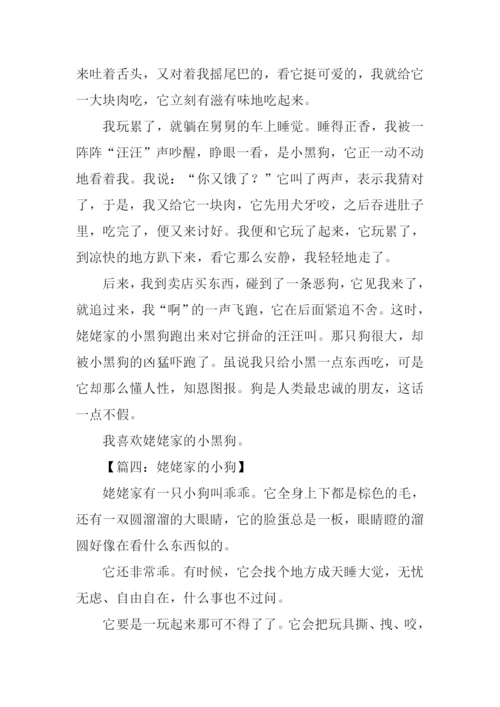 来吐着舌头，又对着我摇尾巴的，看它挺可爱的，我就给它一大块肉吃，它立刻有滋有味地吃起来。

我玩累了，就躺在舅舅的车上睡觉。睡得正香，我被一阵阵“汪汪”声吵醒，睁眼一看，是小黑狗，它正一动不动地看着我。我说：“你又饿了？”它叫了两声，表示我猜对了，于是，我又给它一块肉，它先用犬牙咬，之后吞进肚子里，吃完了，便又来讨好。我便和它玩了起来，它玩累了，到凉快的地方趴下来，看它那么安静，我轻轻地走了。

后来，我到卖店买东西，碰到了一条恶狗，它见我来了，就追过来，我“啊”的一声飞跑，它在后面紧追不舍。这时，姥姥家的小黑狗跑出来对它拼命的汪汪叫。那只狗很大，却被小黑狗的凶猛吓跑了。虽说我只给小黑一点东西吃，可是它却那么懂人性，知恩图报。狗是人类最忠诚的朋友，这话一点不假。

我喜欢姥姥家的小黑狗。

【篇四：姥姥家的小狗】

姥姥家有一只小狗叫乖乖。它全身上下都是棕色的毛，还有一双圆溜溜的大眼睛，它的脸蛋总是一板，眼睛瞪的溜圆好像在看什么东西似的。

它还非常乖。有时候，它会找个地方成天睡大觉，无忧无虑、自由自在，什么事也不过问。

它要是一玩起来那可不得了了。它会把玩具撕、拽、咬，